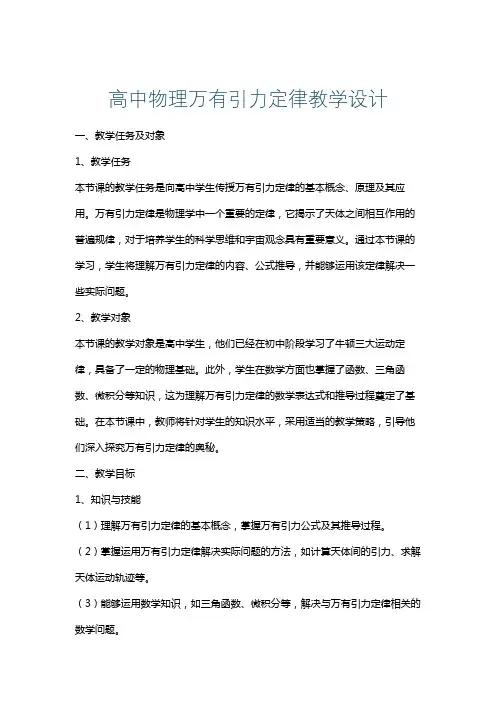 高中物理万有引力定律教学设计

一、教学任务及对象

1、教学任务

本节课的教学任务是向高中学生传授万有引力定律的基本概念、原理及其应用。万有引力定律是物理学中一个重要的定律，它揭示了天体之间相互作用的普遍规律，对于培养学生的科学思维和宇宙观念具有重要意义。通过本节课的学习，学生将理解万有引力定律的内容、公式推导，并能够运用该定律解决一些实际问题。

2、教学对象

本节课的教学对象是高中学生，他们已经在初中阶段学习了牛顿三大运动定律，具备了一定的物理基础。此外，学生在数学方面也掌握了函数、三角函数、微积分等知识，这为理解万有引力定律的数学表达式和推导过程奠定了基础。在本节课中，教师将针对学生的知识水平，采用适当的教学策略，引导他们深入探究万有引力定律的奥秘。

二、教学目标

1、知识与技能

（1）理解万有引力定律的基本概念，掌握万有引力公式及其推导过程。

（2）掌握运用万有引力定律解决实际问题的方法，如计算天体间的引力、求解天体运动轨迹等。

（3）能够运用数学知识，如三角函数、微积分等，解决与万有引力定律相关的数学问题。